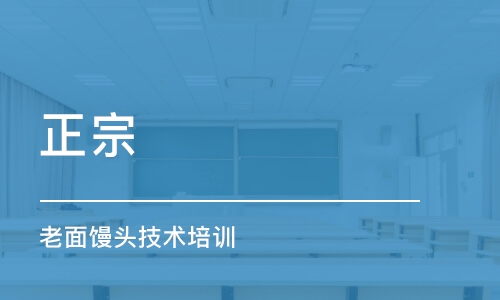 正宗

老面馒头技术培训